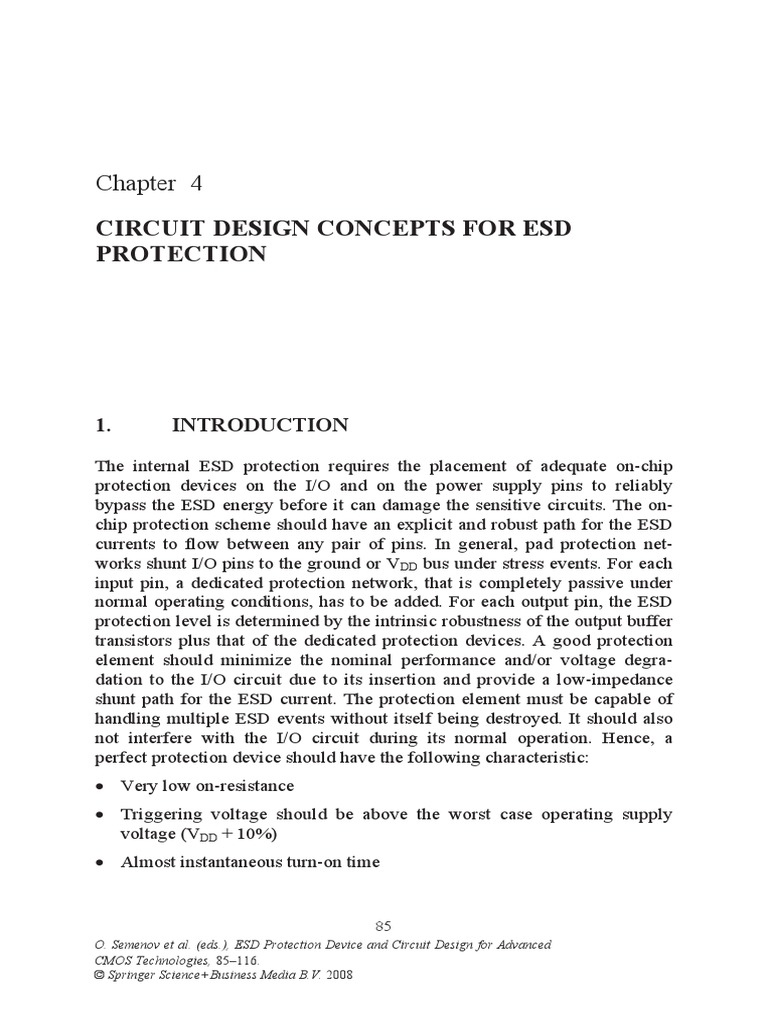 Chapter 4

CIRCUIT DESIGN CONCEPTS FOR ESD PROTECTION

1. INTRODUCTION

The internal ESD protection requires the placement of adequate on-chip protection devices on the I/O and on the power supply pins to reliably bypass the ESD energy before it can damage the sensitive circuits. The on-chip protection scheme should have an explicit and robust path for the ESD currents to flow between any pair of pins. In general, pad protection networks shunt I/O pins to the ground or $V_{DD}$ bus under stress events. For each input pin, a dedicated protection network, that is completely passive under normal operating conditions, has to be added. For each output pin, the ESD protection level is determined by the intrinsic robustness of the output buffer transistors plus that of the dedicated protection devices. A good protection element should minimize the nominal performance and/or voltage degradation to the I/O circuit due to its insertion and provide a low-impedance shunt path for the ESD current. The protection element must be capable of handling multiple ESD events without itself being destroyed. It should also not interfere with the I/O circuit during its normal operation. Hence, a perfect protection device should have the following characteristic:

• Very low on-resistance

• Triggering voltage should be above the worst case operating supply voltage ($V_{DD}$ + 10%)

• Almost instantaneous turn-on time

85

O. Semenov et al. (eds.), ESD Protection Device and Circuit Design for Advanced CMOS Technologies, 85–116.
© Springer Science+Business Media B.V. 2008